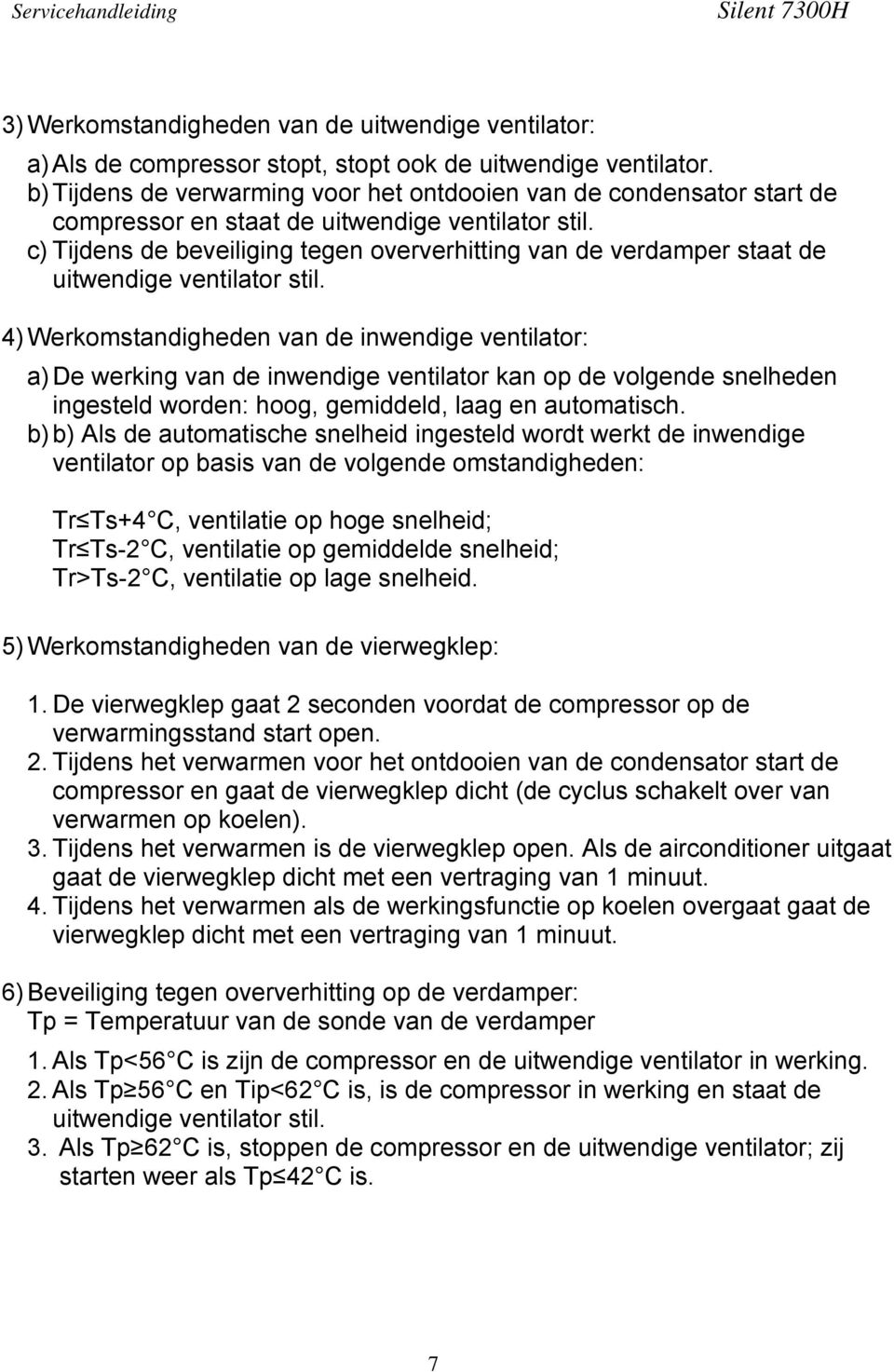 Servicehandleiding Silent 7300H

3) Werkomstandigheden van de uitwendige ventilator:

a) Als de compressor stopt, stopt ook de uitwendige ventilator.
b) Tijdens de verwarming voor het ontdooien van de condensator start de compressor en staat de uitwendige ventilator stil.
c) Tijdens de beveiliging tegen oververhitting van de verdamper staat de uitwendige ventilator stil.

4) Werkomstandigheden van de inwendige ventilator:

a) De werking van de inwendige ventilator kan op de volgende snelheden ingesteld worden: hoog, gemiddeld, laag en automatisch.
b) b) Als de automatische snelheid ingesteld wordt werkt de inwendige ventilator op basis van de volgende omstandigheden:

Tr≤Ts+4 C, ventilatie op hoge snelheid;
Tr≤Ts-2 C, ventilatie op gemiddelde snelheid;
Tr>Ts-2 C, ventilatie op lage snelheid.

5) Werkomstandigheden van de vierwegklep:

1. De vierwegklep gaat 2 seconden voordat de compressor op de verwarmingsstand start open.
2. Tijdens het verwarmen voor het ontdooien van de condensator start de compressor en gaat de vierwegklep dicht (de cyclus schakelt over van verwarmen op koelen).
3. Tijdens het verwarmen is de vierwegklep open. Als de airconditioner uitgaat gaat de vierwegklep dicht met een vertraging van 1 minuut.
4. Tijdens het verwarmen als de werkingsfunctie op koelen overgaat gaat de vierwegklep dicht met een vertraging van 1 minuut.

6) Beveiliging tegen oververhitting op de verdamper:
Tp = Temperatuur van de sonde van de verdamper

1. Als Tp<56 C is zijn de compressor en de uitwendige ventilator in werking.
2. Als Tp≥56 C en Tip<62 C is, is de compressor in werking en staat de uitwendige ventilator stil.
3. Als Tp≥62 C is, stoppen de compressor en de uitwendige ventilator; zij starten weer als Tp≤42 C is.

7